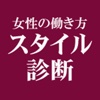 女性の働き方
スタイル
診断